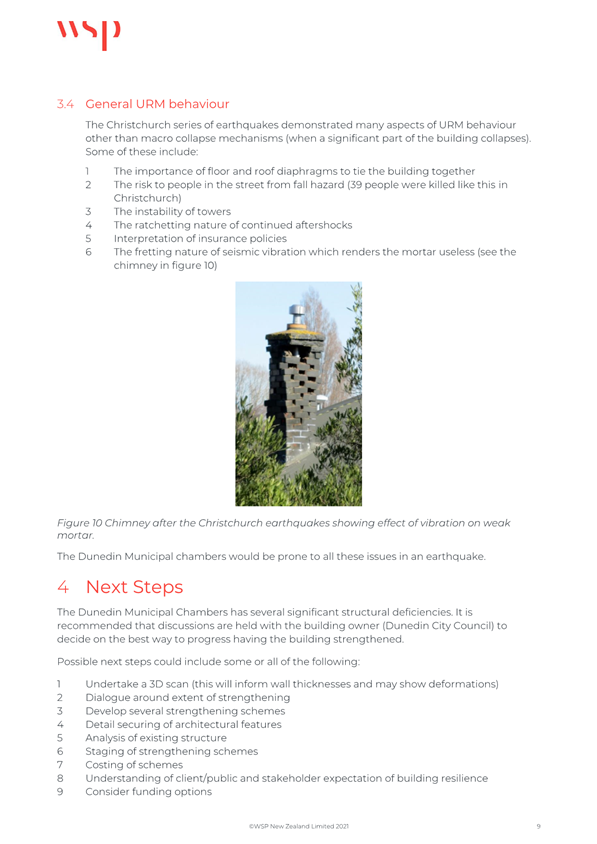 wsp

3.4 General URM behaviour

The Christchurch series of earthquakes demonstrated many aspects of URM behaviour other than macro collapse mechanisms (when a significant part of the building collapses). Some of these include:

1 The importance of floor and roof diaphragms to tie the building together
2 The risk to people in the street from fall hazard (39 people were killed like this in Christchurch)
3 The instability of towers
4 The ratchetting nature of continued aftershocks
5 Interpretation of insurance policies
6 The fretting nature of seismic vibration which renders the mortar useless (see the chimney in figure 10)

Figure 10 Chimney after the Christchurch earthquakes showing effect of vibration on weak mortar.

The Dunedin Municipal chambers would be prone to all these issues in an earthquake.

4 Next Steps

The Dunedin Municipal Chambers has several significant structural deficiencies. It is recommended that discussions are held with the building owner (Dunedin City Council) to decide on the best way to progress having the building strengthened.

Possible next steps could include some or all of the following:

1 Undertake a 3D scan (this will inform wall thicknesses and may show deformations)
2 Dialogue around extent of strengthening
3 Develop several strengthening schemes
4 Detail securing of architectural features
5 Analysis of existing structure
6 Staging of strengthening schemes
7 Costing of schemes
8 Understanding of client/public and stakeholder expectation of building resilience
9 Consider funding options

©WSP New Zealand Limited 2021 9